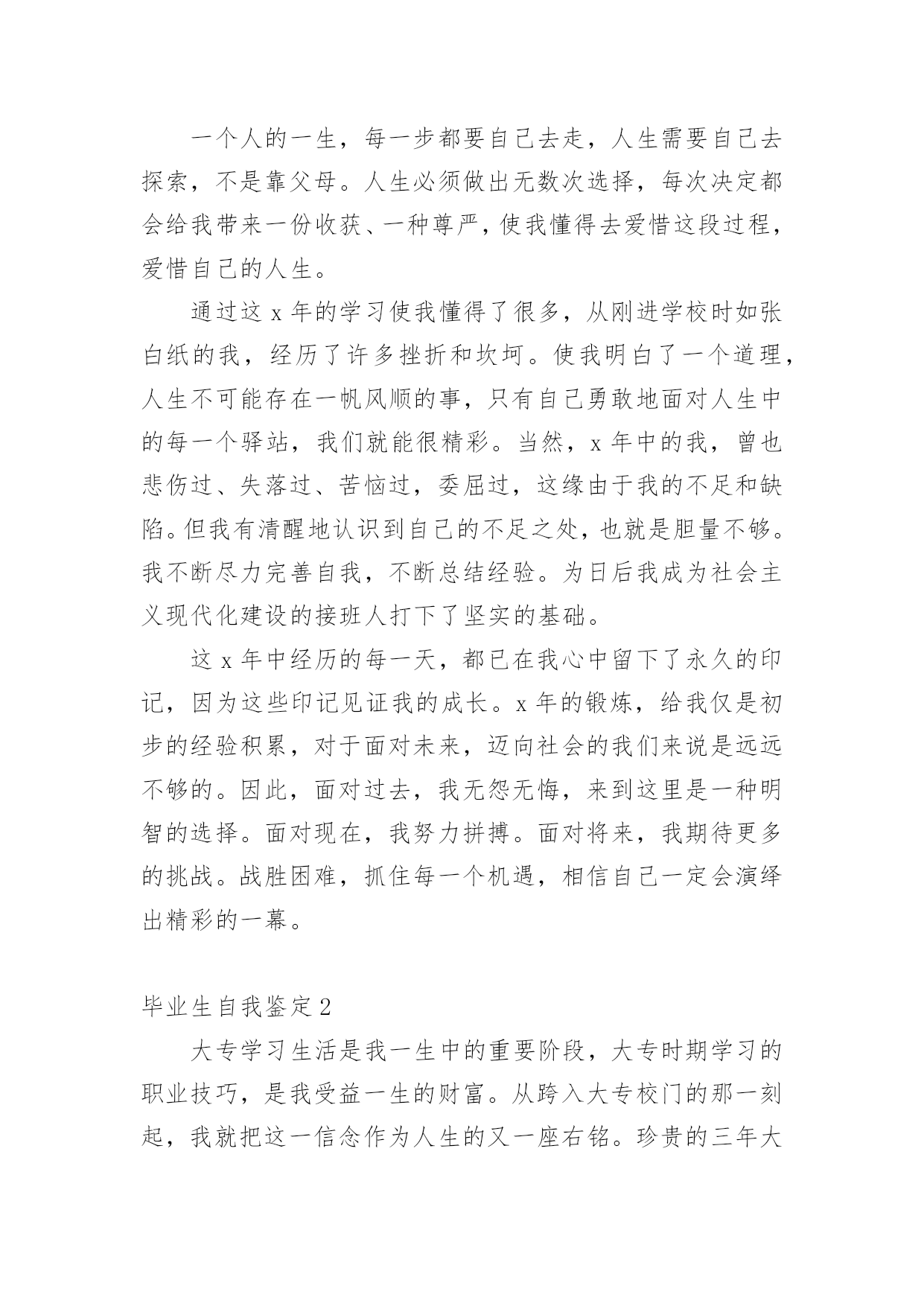 一个人的一生，每一步都要自己去走，人生需要自己去探索，不是靠父母。人生必须做出无数次选择，每次决定都会给我带来一份收获、一种尊严，使我懂得去爱惜这段过程，爱惜自己的人生。

通过这 x 年的学习使我懂得了很多，从刚进学校时如张白纸的我，经历了许多挫折和坎坷。使我明白了一个道理，人生不可能存在一帆风顺的事，只有自己勇敢地面对人生中的每一个驿站，我们就能很精彩。当然，x 年中的我，曾也悲伤过、失落过、苦恼过，委屈过，这缘由于我的不足和缺陷。但我有清醒地认识到自己的不足之处，也就是胆量不够。我不断尽力完善自我，不断总结经验。为日后我成为社会主义现代化建设的接班人打下了坚实的基础。

这 x 年中经历的每一天，都已在我心中留下了永久的印记，因为这些印记见证我的成长。x 年的锻炼，给我仅是初步的经验积累，对于面对未来，迈向社会的我们来说是远远不够的。因此，面对过去，我无怨无悔，来到这里是一种明智的选择。面对现在，我努力拼搏。面对将来，我期待更多的挑战。战胜困难，抓住每一个机遇，相信自己一定会演绎出精彩的一幕。

毕业生自我鉴定 2

大专学习生活是我一生中的重要阶段，大专时期学习的职业技巧，是我受益一生的财富。从跨入大专校门的那一刻起，我就把这一信念作为人生的又一座右铭。珍贵的三年大